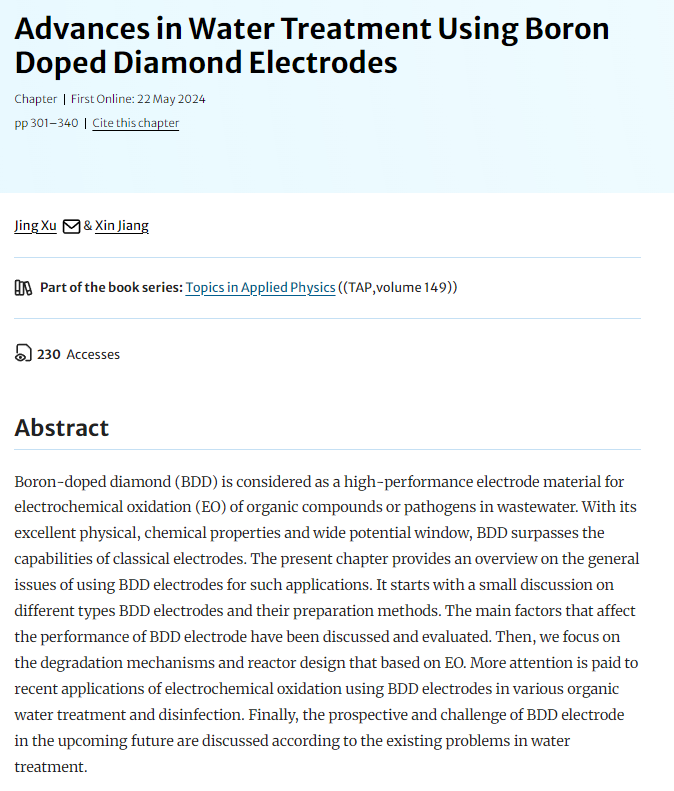 Advances in Water Treatment Using Boron Doped Diamond Electrodes

Chapter | First Online: 22 May 2024

pp 301–340 | Cite this chapter

Jing Xu & Xin Jiang

Part of the book series: Topics in Applied Physics ((TAP,volume 149))

230 Accesses

Abstract

Boron-doped diamond (BDD) is considered as a high-performance electrode material for electrochemical oxidation (EO) of organic compounds or pathogens in wastewater. With its excellent physical, chemical properties and wide potential window, BDD surpasses the capabilities of classical electrodes. The present chapter provides an overview on the general issues of using BDD electrodes for such applications. It starts with a small discussion on different types BDD electrodes and their preparation methods. The main factors that affect the performance of BDD electrode have been discussed and evaluated. Then, we focus on the degradation mechanisms and reactor design that based on EO. More attention is paid to recent applications of electrochemical oxidation using BDD electrodes in various organic water treatment and disinfection. Finally, the prospective and challenge of BDD electrode in the upcoming future are discussed according to the existing problems in water treatment.